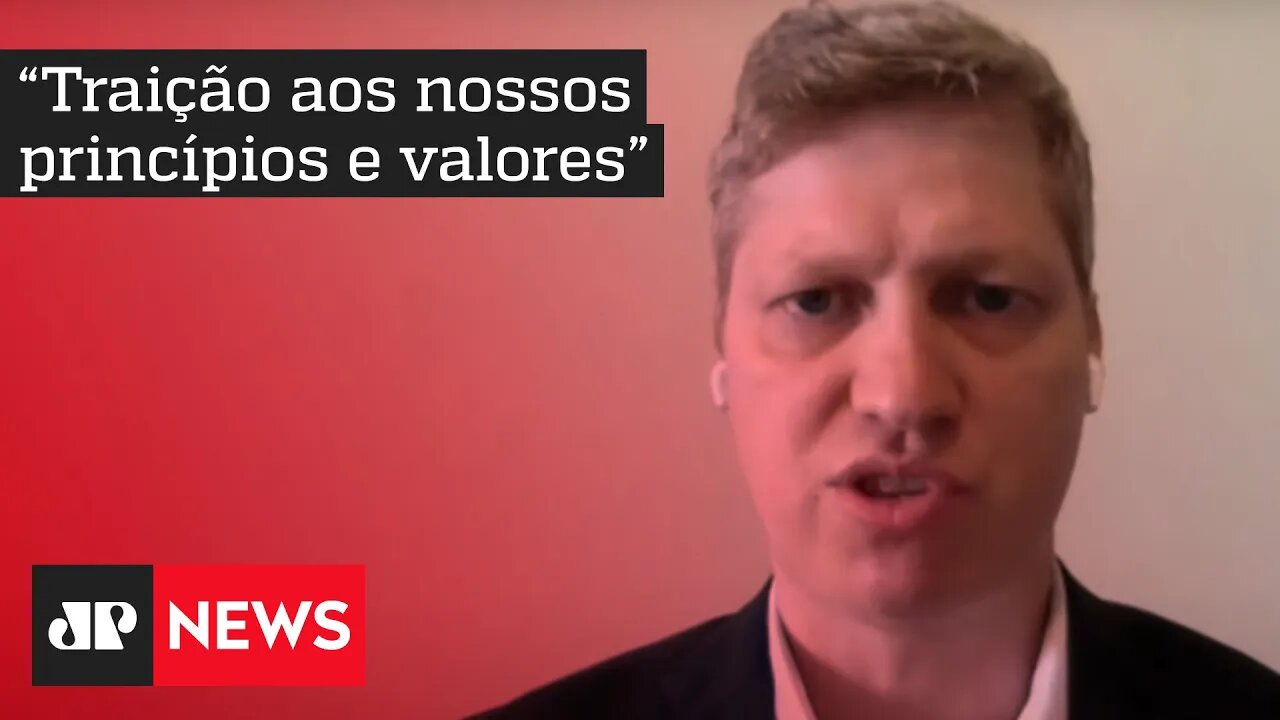 “Traição aos nossos princípios e valores”

JP NEWS